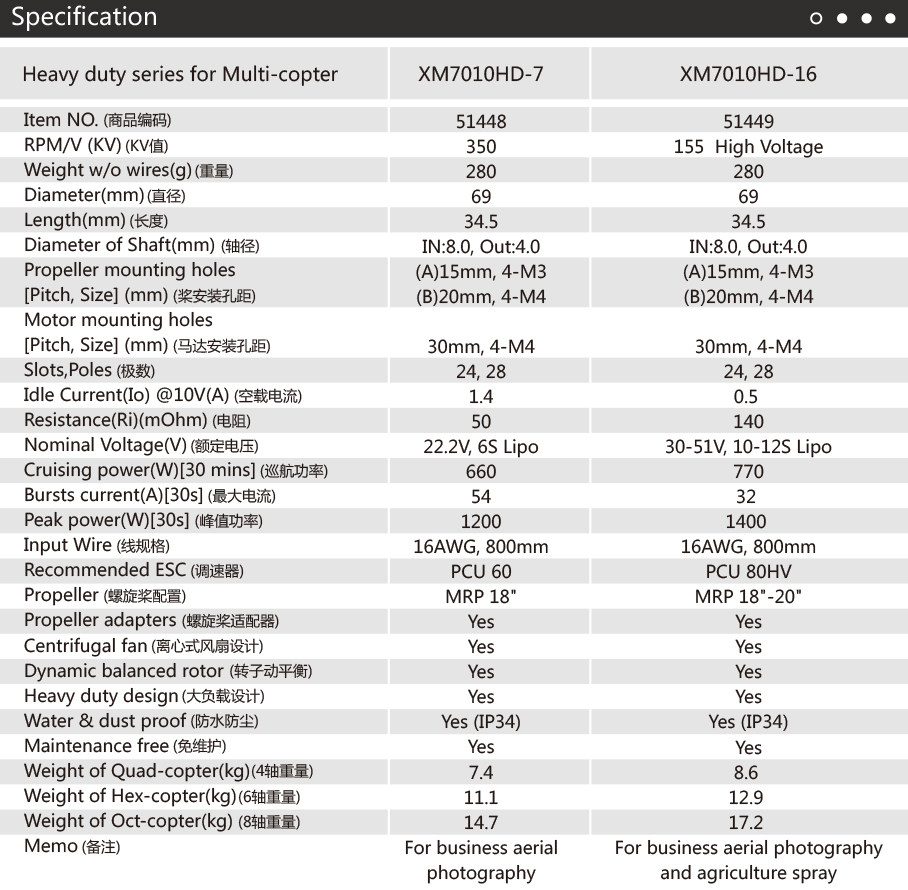 Specification

| Heavy duty series for Multi-copter | XM7010HD-7 | XM7010HD-16 |
|---|---|---|
| Item NO. (商品编码) | 51448 | 51449 |
| RPM/V (KV) (KV值) | 350 | 155 High Voltage |
| Weight w/o wires(g) (重量) | 280 | 280 |
| Diameter(mm) (直径) | 69 | 69 |
| Length(mm) (长度) | 34.5 | 34.5 |
| Diameter of Shaft(mm) (轴径) | IN:8.0, Out:4.0 | IN:8.0, Out:4.0 |
| Propeller mounting holes [Pitch, Size] (mm) (桨安装孔距) | (A)15mm, 4-M3 (B)20mm, 4-M4 | (A)15mm, 4-M3 (B)20mm, 4-M4 |
| Motor mounting holes [Pitch, Size] (mm) (马达安装孔距) | 30mm, 4-M4 | 30mm, 4-M4 |
| Slots,Poles (极数) | 24, 28 | 24, 28 |
| Idle Current(Io) @10V(A) (空载电流) | 1.4 | 0.5 |
| Resistance(Ri)(mOhm) (电阻) | 50 | 140 |
| Nominal Voltage(V) (额定电压) | 22.2V, 6S Lipo | 30-51V, 10-12S Lipo |
| Cruising power(W)[30 mins] (巡航功率) | 660 | 770 |
| Bursts current(A)[30s] (最大电流) | 54 | 32 |
| Peak power(W)[30s] (峰值功率) | 1200 | 1400 |
| Input Wire (线规格) | 16AWG, 800mm | 16AWG, 800mm |
| Recommended ESC (调速器) | PCU 60 | PCU 80HV |
| Propeller (螺旋桨配置) | MRP 18" | MRP 18"-20" |
| Propeller adapters (螺旋桨适配器) | Yes | Yes |
| Centrifugal fan (离心式风扇设计) | Yes | Yes |
| Dynamic balanced rotor (转子动平衡) | Yes | Yes |
| Heavy duty design (大负载设计) | Yes | Yes |
| Water & dust proof (防水防尘) | Yes (IP34) | Yes (IP34) |
| Maintenance free (免维护) | Yes | Yes |
| Weight of Quad-copter(kg) (4轴重量) | 7.4 | 8.6 |
| Weight of Hex-copter(kg) (6轴重量) | 11.1 | 12.9 |
| Weight of Oct-copter(kg) (8轴重量) | 14.7 | 17.2 |
| Memo (备注) | For business aerial photography | For business aerial photography and agriculture spray |